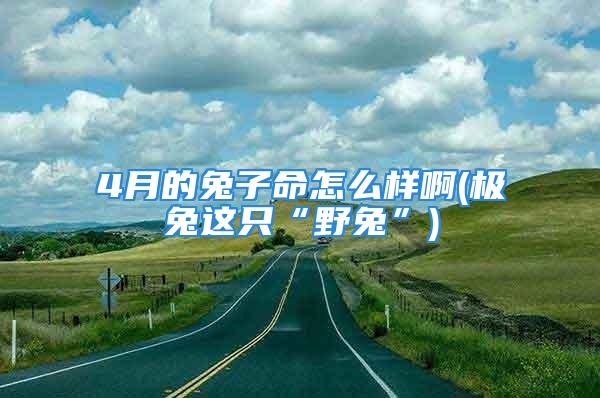 4月的兔子命怎么样啊(极兔这只“野兔”)